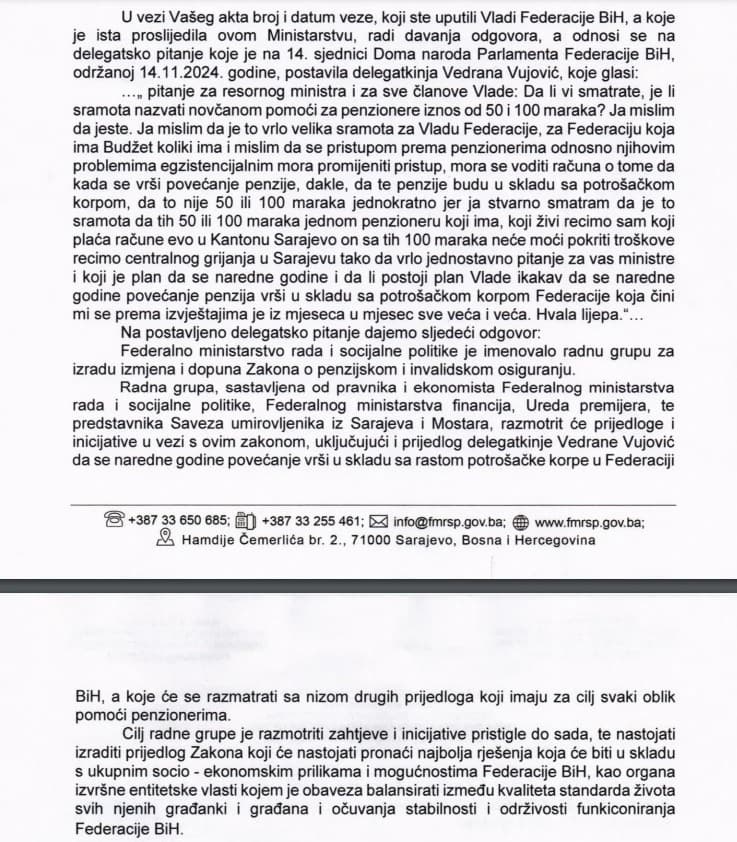 U vezi Vašeg akta broj i datum veze, koji ste uputili Vladi Federacije BiH, a koje je ista proslijedila ovom Ministarstvu, radi davanja odgovora, a odnosi se na delegatsko pitanje koje je na 14. sjednici Doma naroda Parlamenta Federacije BiH, održanoj 14.11.2024. godine, postavila delegatkinja Vedrana Vujović, koje glasi:

…„ pitanje za resornog ministra i za sve članove Vlade: Da li vi smatrate, je li sramota nazvati novčanom pomoći za penzionere iznos od 50 i 100 maraka? Ja mislim da jeste. Ja mislim da je to vrlo velika sramota za Vladu Federacije, za Federaciju koja ima Budžet koliki ima i mislim da se pristupom prema penzionerima odnosno njihovim problemima egzistencijalnim mora promijeniti pristup, mora se voditi računa o tome da kada se vrši povećanje penzije, dakle, da te penzije budu u skladu sa potrošačkom korpom, da to nije 50 ili 100 maraka jednokratno jer ja stvarno smatram da je to sramota da tih 50 ili 100 maraka jednom penzioneru koji ima, koji živi recimo sam koji plaća račune evo u Kantonu Sarajevo on sa tih 100 maraka neće moći pokriti troškove recimo centralnog grijanja u Sarajevu tako da vrlo jednostavno pitanje za vas ministre i koji je plan da se naredne godine i da li postoji plan Vlade ikakav da se naredne godine povećanje penzija vrši u skladu sa potrošačkom korpom Federacije koja čini mi se prema izvještajima je iz mjeseca u mjesec sve veća i veća. Hvala lijepa.“…

Na postavljeno delegatsko pitanje dajemo sljedeći odgovor:

Federalno ministarstvo rada i socijalne politike je imenovalo radnu grupu za izradu izmjena i dopuna Zakona o penzijskom i invalidskom osiguranju.

Radna grupa, sastavljena od pravnika i ekonomista Federalnog ministarstva rada i socijalne politike, Federalnog ministarstva financija, Ureda premijera, te predstavnika Saveza umirovljenika iz Sarajeva i Mostara, razmotrit će prijedloge i inicijative u vezi s ovim zakonom, uključujući i prijedlog delegatkinje Vedrane Vujović da se naredne godine povećanje vrši u skladu sa rastom potrošačke korpe u Federaciji

+387 33 650 685; +387 33 255 461; info@fmrsp.gov.ba; www.fmrsp.gov.ba;
Hamdije Čemerlića br. 2., 71000 Sarajevo, Bosna i Hercegovina

BiH, a koje će se razmatrati sa nizom drugih prijedloga koji imaju za cilj svaki oblik pomoći penzionerima.

Cilj radne grupe je razmotriti zahtjeve i inicijative pristigle do sada, te nastojati izraditi prijedlog Zakona koji će nastojati pronaći najbolja rješenja koja će biti u skladu s ukupnim socio - ekonomskim prilikama i mogućnostima Federacije BiH, kao organa izvršne entitetske vlasti kojem je obaveza balansirati između kvaliteta standarda života svih njenih građanki i građana i očuvanja stabilnosti i održivosti funkiconiranja Federacije BiH.